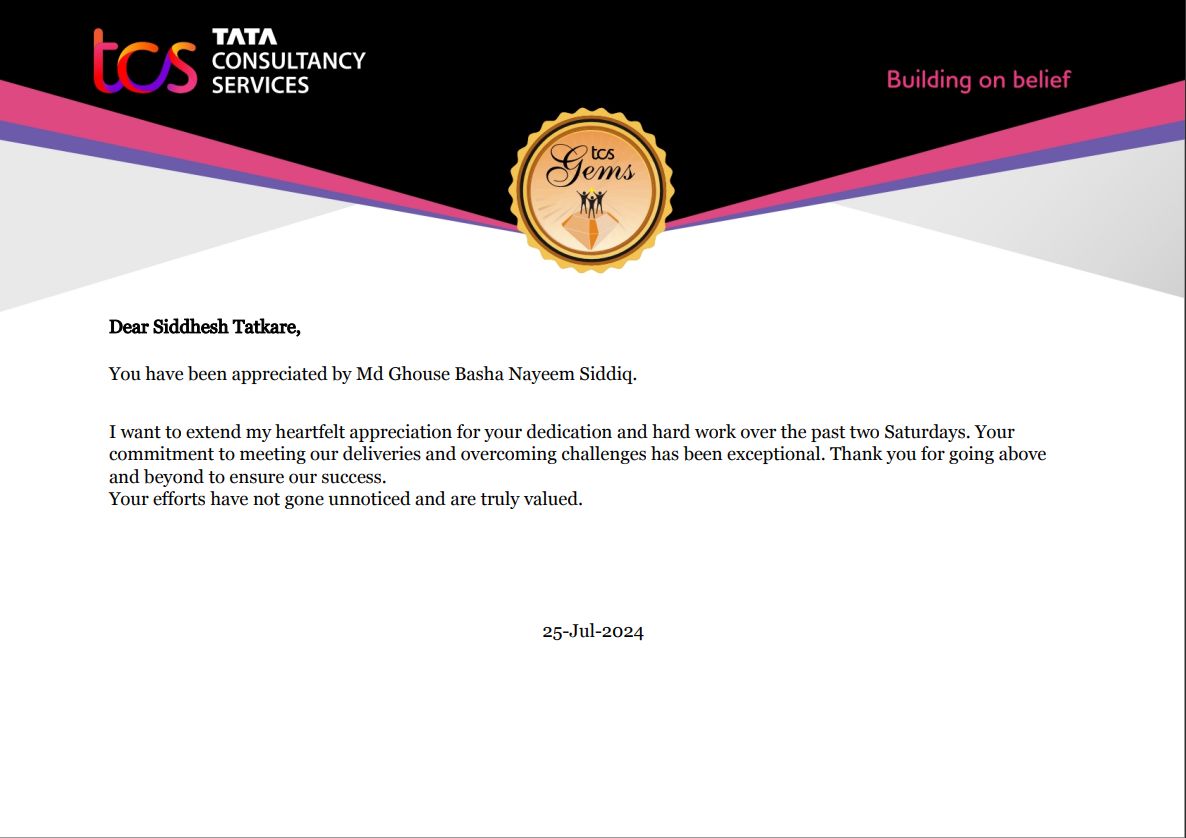 tcs TATA CONSULTANCY SERVICES

Building on belief

tcs Gems

Dear Siddhesh Tatkare,

You have been appreciated by Md Ghouse Basha Nayeem Siddiq.

I want to extend my heartfelt appreciation for your dedication and hard work over the past two Saturdays. Your commitment to meeting our deliveries and overcoming challenges has been exceptional. Thank you for going above and beyond to ensure our success.
Your efforts have not gone unnoticed and are truly valued.

25-Jul-2024